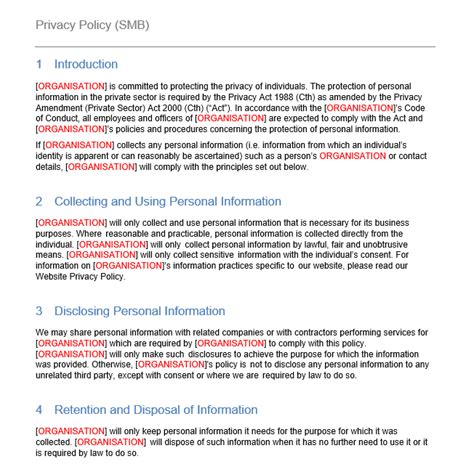 Privacy Policy (SMB)

1 Introduction

[ORGANISATION] is committed to protecting the privacy of individuals. The protection of personal information in the private sector is required by the Privacy Act 1988 (Cth) as amended by the Privacy Amendment (Private Sector) Act 2000 (Cth) ("Act"). In accordance with the [ORGANISATION]'s Code of Conduct, all employees and officers of [ORGANISATION] are expected to comply with the Act and [ORGANISATION]'s policies and procedures concerning the protection of personal information.

If [ORGANISATION] collects any personal information (i.e. information from which an individual's identity is apparent or can reasonably be ascertained) such as a person's ORGANISATION or contact details, [ORGANISATION] will comply with the principles set out below.

2 Collecting and Using Personal Information

[ORGANISATION] will only collect and use personal information that is necessary for its business purposes. Where reasonable and practicable, personal information is collected directly from the individual. [ORGANISATION] will only collect personal information by lawful, fair and unobtrusive means. [ORGANISATION] will only collect sensitive information with the individual's consent. For information on [ORGANISATION]'s information practices specific to our website, please read our Website Privacy Policy.

3 Disclosing Personal Information

We may share personal information with related companies or with contractors performing services for [ORGANISATION] which are required by [ORGANISATION] to comply with this policy. [ORGANISATION] will only make such disclosures to achieve the purpose for which the information was provided. Otherwise, [ORGANISATION]'s policy is not to disclose any personal information to any unrelated third party, except with consent or where we are required by law to do so.

4 Retention and Disposal of Information

[ORGANISATION] will only keep personal information it needs for the purpose for which it was collected. [ORGANISATION] will dispose of such information when it has no further need to use it or it is required by law to do so.